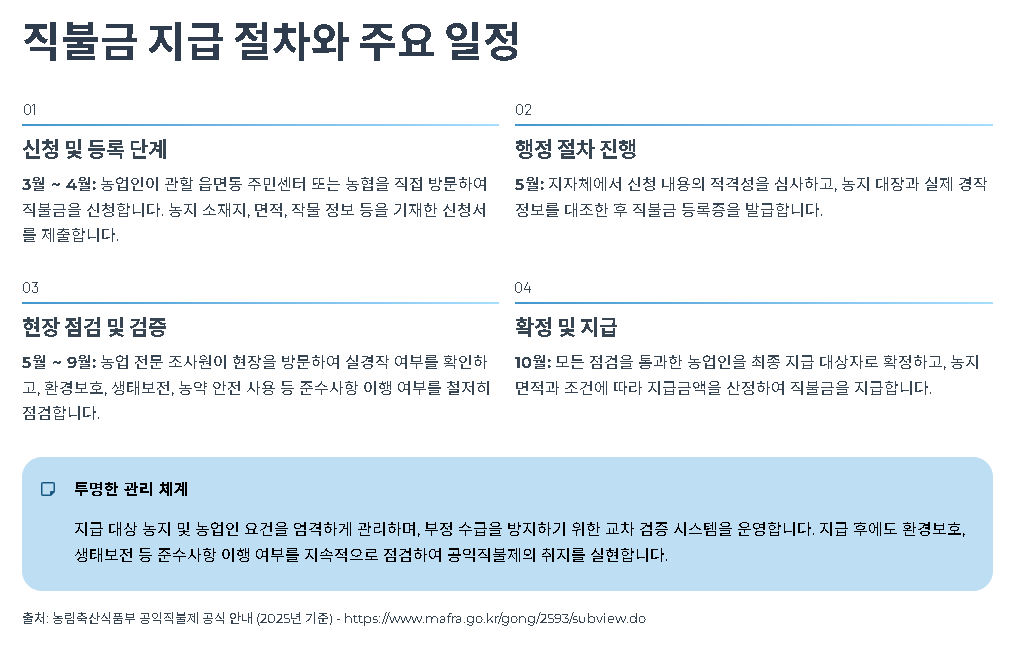 직불금 지급 절차와 주요 일정

01

신청 및 등록 단계

3월 ~ 4월: 농업인이 관할 읍면동 주민센터 또는 농협을 직접 방문하여 직불금을 신청합니다. 농지 소재지, 면적, 작물 정보 등을 기재한 신청서를 제출합니다.

02

행정 절차 진행

5월: 지자체에서 신청 내용의 적격성을 심사하고, 농지 대장과 실제 경작 정보를 대조한 후 직불금 등록증을 발급합니다.

03

현장 점검 및 검증

5월 ~ 9월: 농업 전문 조사원이 현장을 방문하여 실경작 여부를 확인하고, 환경보호, 생태보전, 농약 안전 사용 등 준수사항 이행 여부를 철저히 점검합니다.

04

확정 및 지급

10월: 모든 점검을 통과한 농업인을 최종 지급 대상자로 확정하고, 농지 면적과 조건에 따라 지급금액을 산정하여 직불금을 지급합니다.

투명한 관리 체계

지급 대상 농지 및 농업인 요건을 엄격하게 관리하며, 부정 수급을 방지하기 위한 교차 검증 시스템을 운영합니다. 지급 후에도 환경보호, 생태보전 등 준수사항 이행 여부를 지속적으로 점검하여 공익직불제의 취지를 실현합니다.

출처: 농림축산식품부 공익직불제 공식 안내 (2025년 기준) - https://www.mafra.go.kr/gong/2593/subview.do